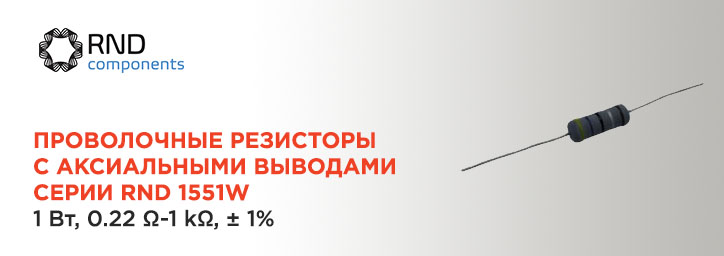 RND
components

ПРОВОЛОЧНЫЕ РЕЗИСТОРЫ С АКСИАЛЬНЫМИ ВЫВОДАМИ СЕРИИ RND 1551W
1 Вт, 0.22 Ω-1 kΩ, ± 1%